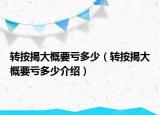 转按揭大概要亏多少（转按揭大概要亏多少介绍）